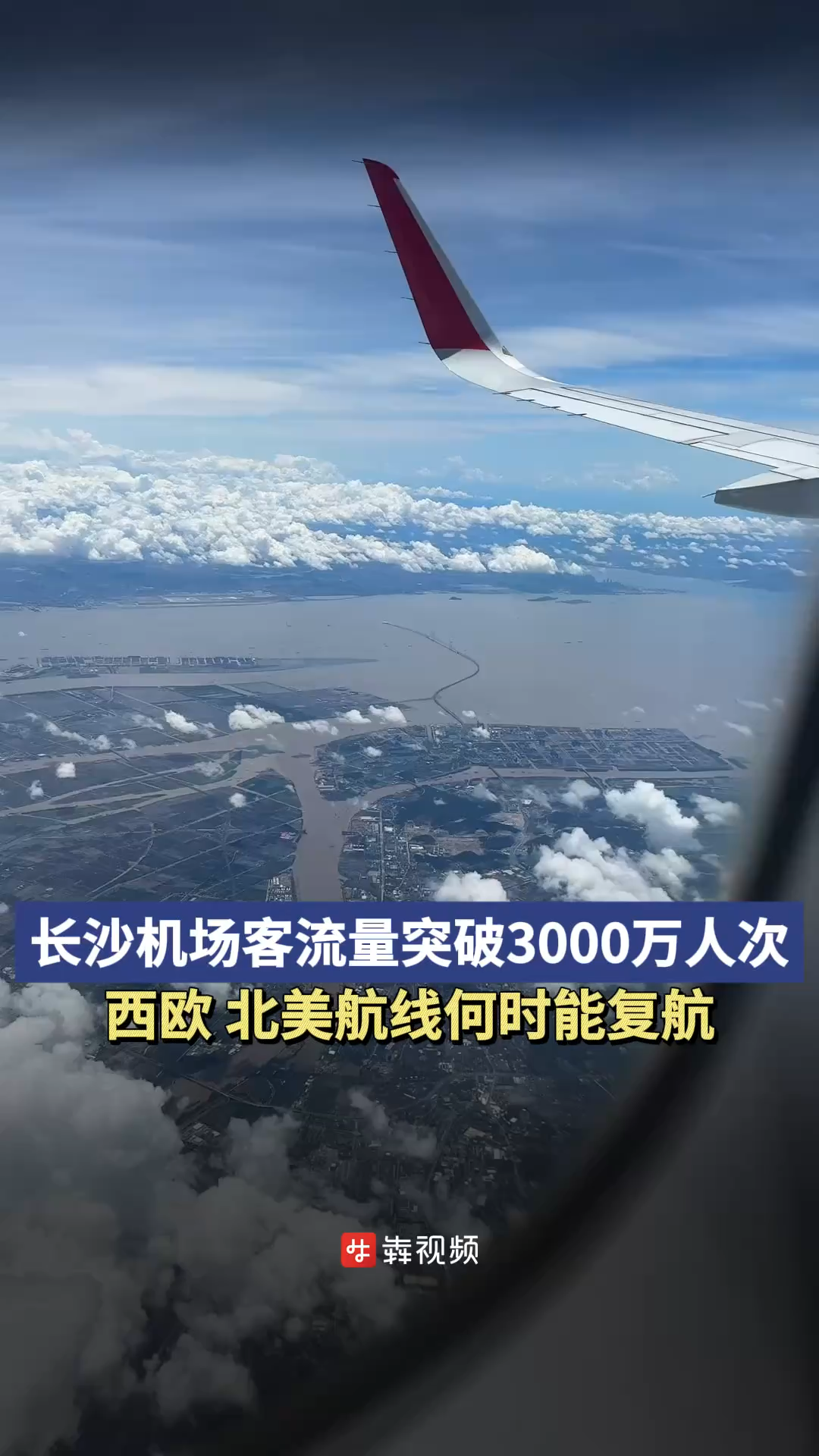 长沙机场客流量突破3000万人次
西欧 北美航线何时能复航

犇视频